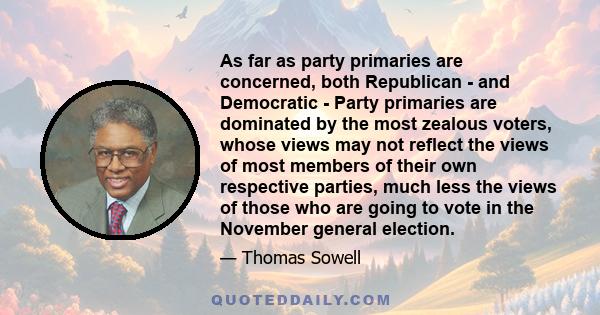 As far as party primaries are concerned, both Republican - and Democratic - Party primaries are dominated by the most zealous voters, whose views may not reflect the views of most members of their own respective parties, much less the views of those who are going to vote in the November general election.

— Thomas Sowell

QUOTEDDAILY.COM